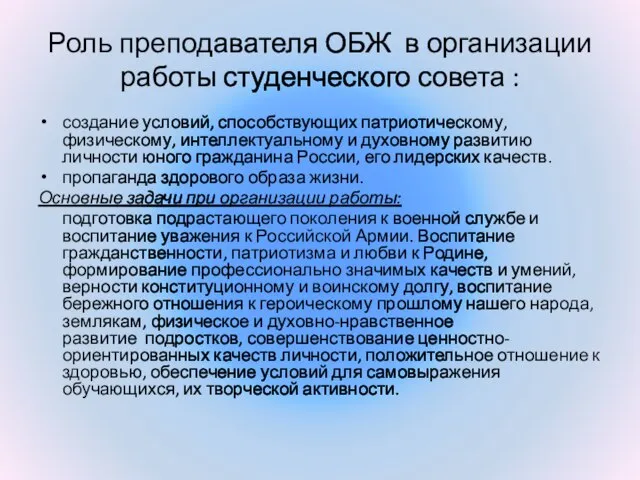 Роль преподавателя ОБЖ в организации работы студенческого совета :

• создание условий, способствующих патриотическому, физическому, интеллектуальному и духовному развитию личности юного гражданина России, его лидерских качеств.
• пропаганда здорового образа жизни.

Основные задачи при организации работы:

подготовка подрастающего поколения к военной службе и воспитание уважения к Российской Армии. Воспитание гражданственности, патриотизма и любви к Родине, формирование профессионально значимых качеств и умений, верности конституционному и воинскому долгу, воспитание бережного отношения к героическому прошлому нашего народа, землякам, физическое и духовно-нравственное развитие подростков, совершенствование ценностно-ориентированных качеств личности, положительное отношение к здоровью, обеспечение условий для самовыражения обучающихся, их творческой активности.